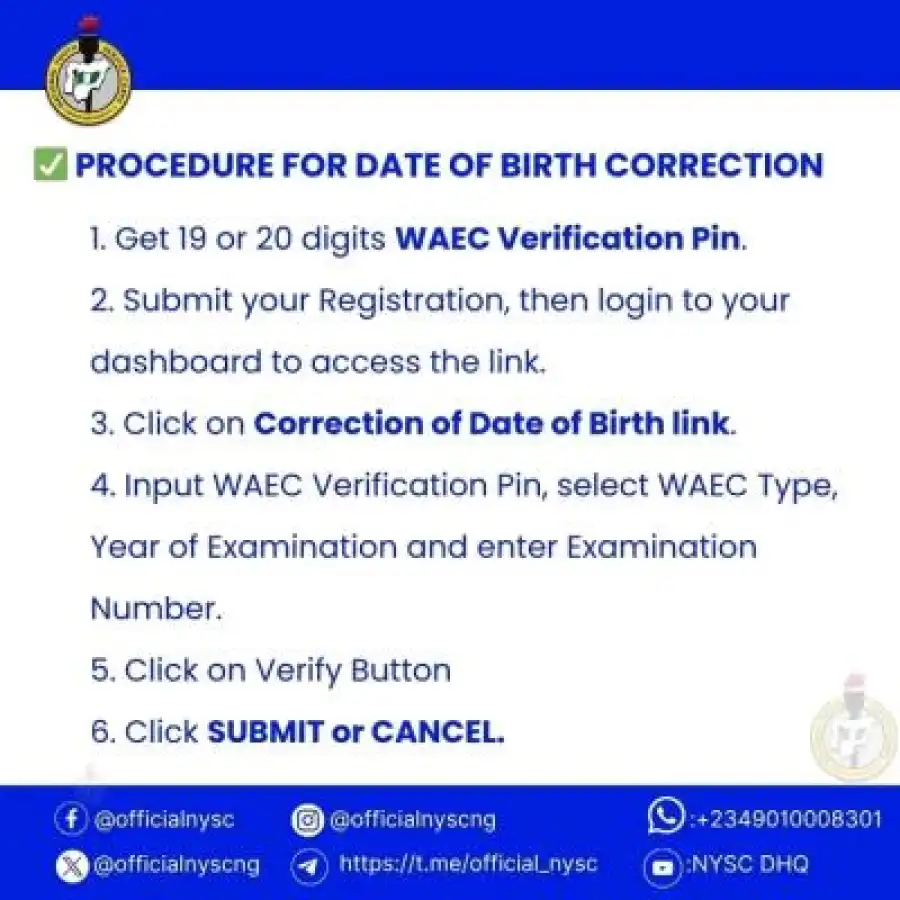 ✅ PROCEDURE FOR DATE OF BIRTH CORRECTION

1. Get 19 or 20 digits WAEC Verification Pin.

2. Submit your Registration, then login to your dashboard to access the link.

3. Click on Correction of Date of Birth link.

4. Input WAEC Verification Pin, select WAEC Type, Year of Examination and enter Examination Number.

5. Click on Verify Button

6. Click SUBMIT or CANCEL.

@officialnysc
@officialnyscng
:+2349010008301
@officialnyscng
https://t.me/official_nysc
:NYSC DHQ